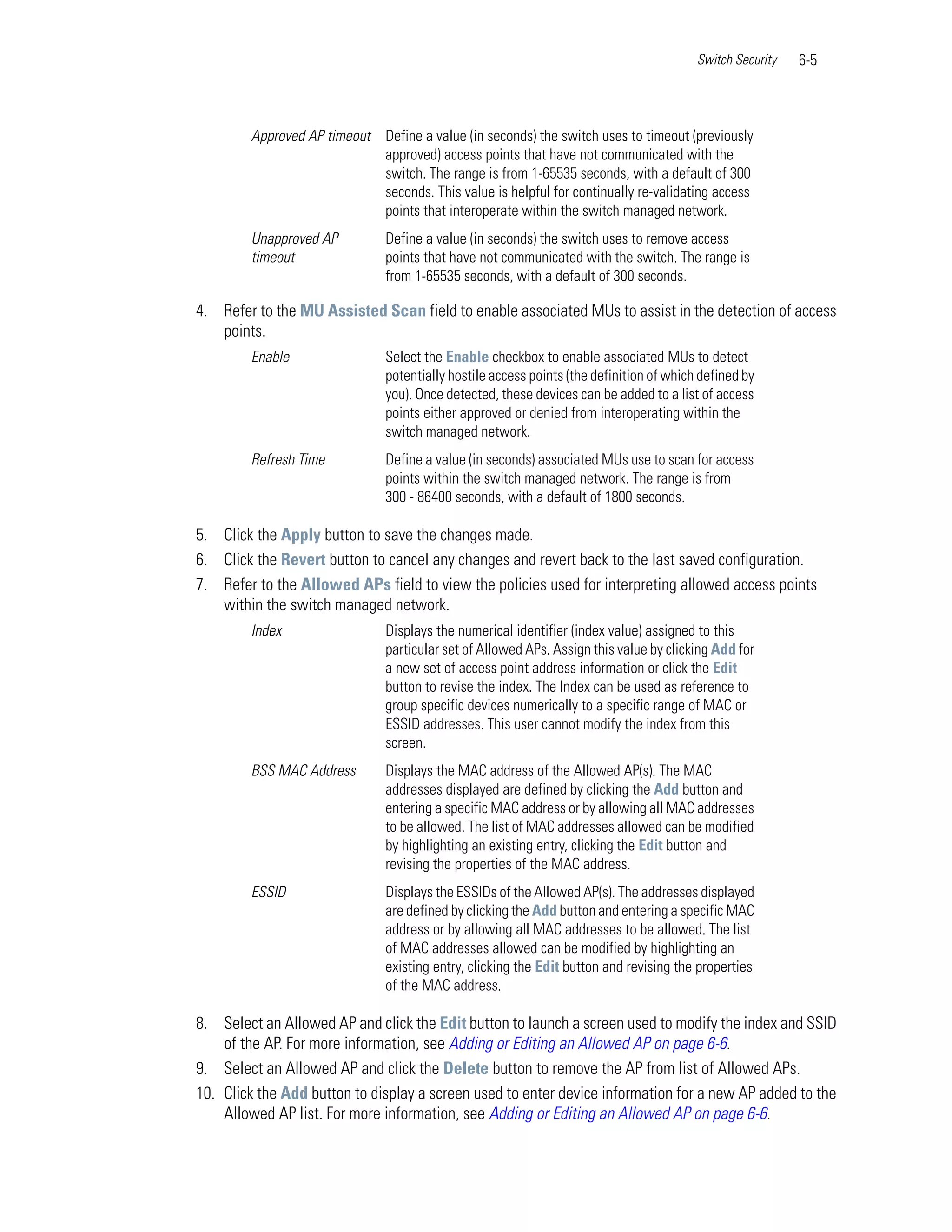 Switch Security 6-5

| | |
|---|---|
| Approved AP timeout | Define a value (in seconds) the switch uses to timeout (previously approved) access points that have not communicated with the switch. The range is from 1-65535 seconds, with a default of 300 seconds. This value is helpful for continually re-validating access points that interoperate within the switch managed network. |
| Unapproved AP timeout | Define a value (in seconds) the switch uses to remove access points that have not communicated with the switch. The range is from 1-65535 seconds, with a default of 300 seconds. |

4. Refer to the MU Assisted Scan field to enable associated MUs to assist in the detection of access points.

| | |
|---|---|
| Enable | Select the Enable checkbox to enable associated MUs to detect potentially hostile access points (the definition of which defined by you). Once detected, these devices can be added to a list of access points either approved or denied from interoperating within the switch managed network. |
| Refresh Time | Define a value (in seconds) associated MUs use to scan for access points within the switch managed network. The range is from 300 - 86400 seconds, with a default of 1800 seconds. |

5. Click the Apply button to save the changes made.
6. Click the Revert button to cancel any changes and revert back to the last saved configuration.
7. Refer to the Allowed APs field to view the policies used for interpreting allowed access points within the switch managed network.

| | |
|---|---|
| Index | Displays the numerical identifier (index value) assigned to this particular set of Allowed APs. Assign this value by clicking Add for a new set of access point address information or click the Edit button to revise the index. The Index can be used as reference to group specific devices numerically to a specific range of MAC or ESSID addresses. This user cannot modify the index from this screen. |
| BSS MAC Address | Displays the MAC address of the Allowed AP(s). The MAC addresses displayed are defined by clicking the Add button and entering a specific MAC address or by allowing all MAC addresses to be allowed. The list of MAC addresses allowed can be modified by highlighting an existing entry, clicking the Edit button and revising the properties of the MAC address. |
| ESSID | Displays the ESSIDs of the Allowed AP(s). The addresses displayed are defined by clicking the Add button and entering a specific MAC address or by allowing all MAC addresses to be allowed. The list of MAC addresses allowed can be modified by highlighting an existing entry, clicking the Edit button and revising the properties of the MAC address. |

8. Select an Allowed AP and click the Edit button to launch a screen used to modify the index and SSID of the AP. For more information, see Adding or Editing an Allowed AP on page 6-6.
9. Select an Allowed AP and click the Delete button to remove the AP from list of Allowed APs.
10. Click the Add button to display a screen used to enter device information for a new AP added to the Allowed AP list. For more information, see Adding or Editing an Allowed AP on page 6-6.